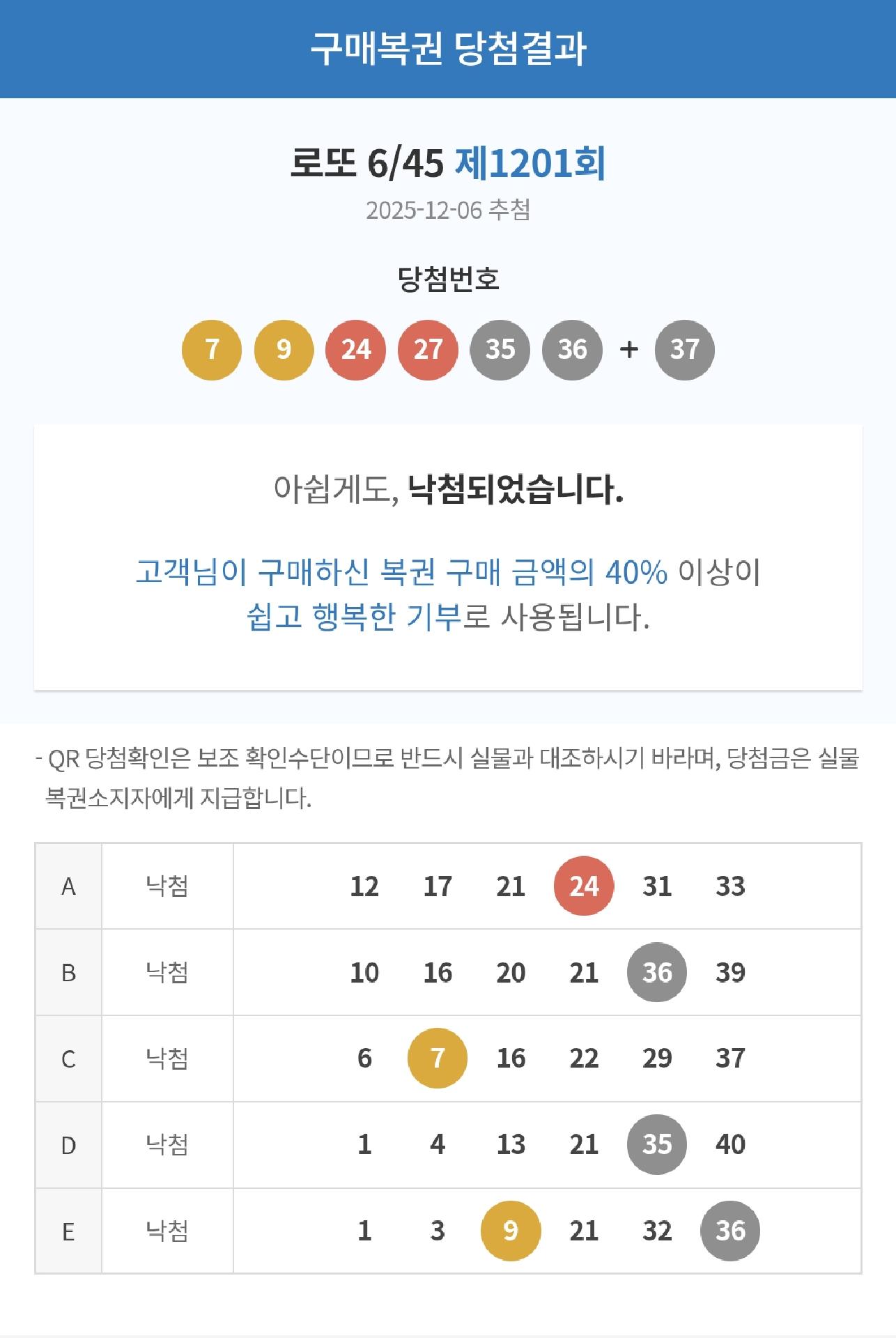 구매복권 당첨결과

로또 6/45 제1201회
2025-12-06 추첨

당첨번호

7 9 24 27 35 36 + 37

아쉽게도, 낙첨되었습니다.

고객님이 구매하신 복권 구매 금액의 40% 이상이 쉽고 행복한 기부로 사용됩니다.

- QR 당첨확인은 보조 확인수단이므로 반드시 실물과 대조하시기 바라며, 당첨금은 실물 복권소지자에게 지급합니다.

| A | 낙첨 | 12 17 21 24 31 33 |
|---|---|---|
| B | 낙첨 | 10 16 20 21 36 39 |
| C | 낙첨 | 6 7 16 22 29 37 |
| D | 낙첨 | 1 4 13 21 35 40 |
| E | 낙첨 | 1 3 9 21 32 36 |